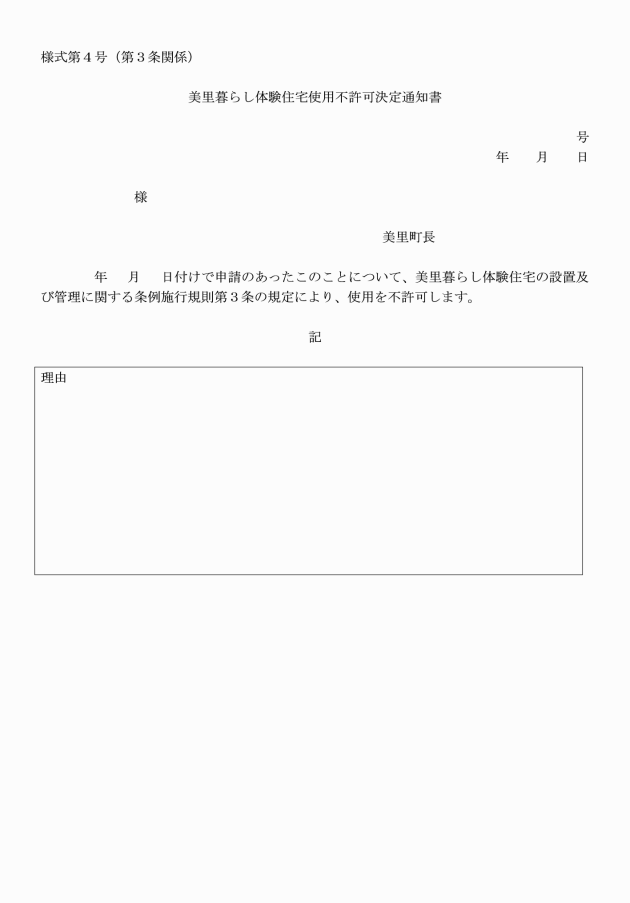 様式第４号（第３条関係）

美里暮らし体験住宅使用不許可決定通知書

号
年　　月　　日

様

美里町長

年　　月　　日付けで申請のあったこのことについて、美里暮らし体験住宅の設置及び管理に関する条例施行規則第３条の規定により、使用を不許可します。

記

理由